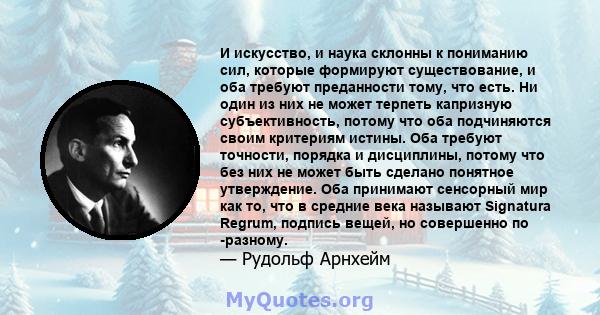 И искусство, и наука склонны к пониманию сил, которые формируют существование, и оба требуют преданности тому, что есть. Ни один из них не может терпеть капризную субъективность, потому что оба подчиняются своим критериям истины. Оба требуют точности, порядка и дисциплины, потому что без них не может быть сделано понятное утверждение. Оба принимают сенсорный мир как то, что в средние века называют Signatura Regrum, подпись вещей, но совершенно по -разному.
— Рудольф Арнхейм

MyQuotes.org